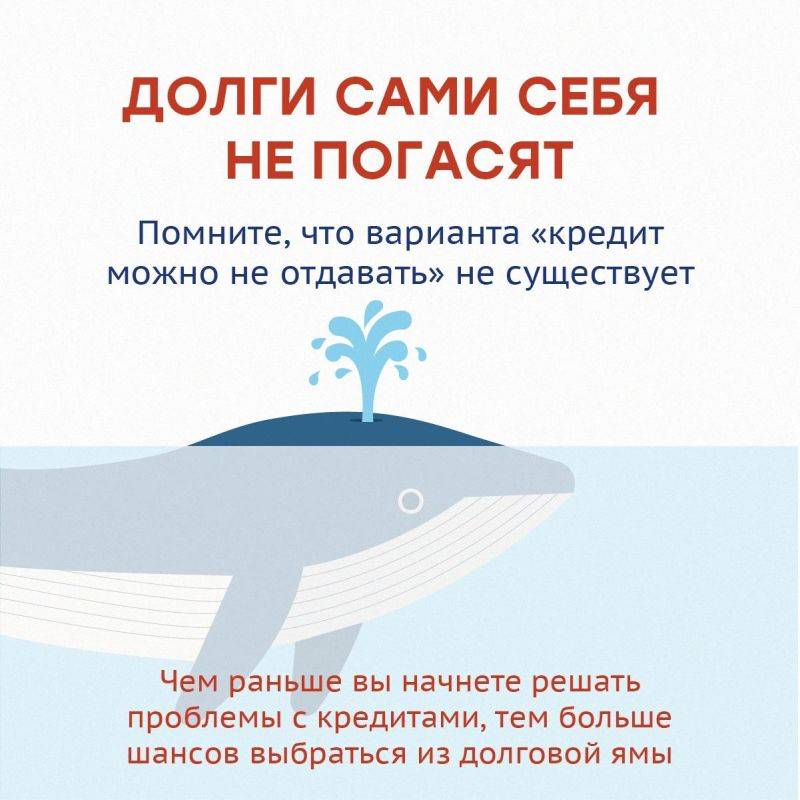 ДОЛГИ САМИ СЕБЯ НЕ ПОГАСЯТ

Помните, что варианта «кредит можно не отдавать» не существует

Чем раньше вы начнете решать проблемы с кредитами, тем больше шансов выбраться из долговой ямы